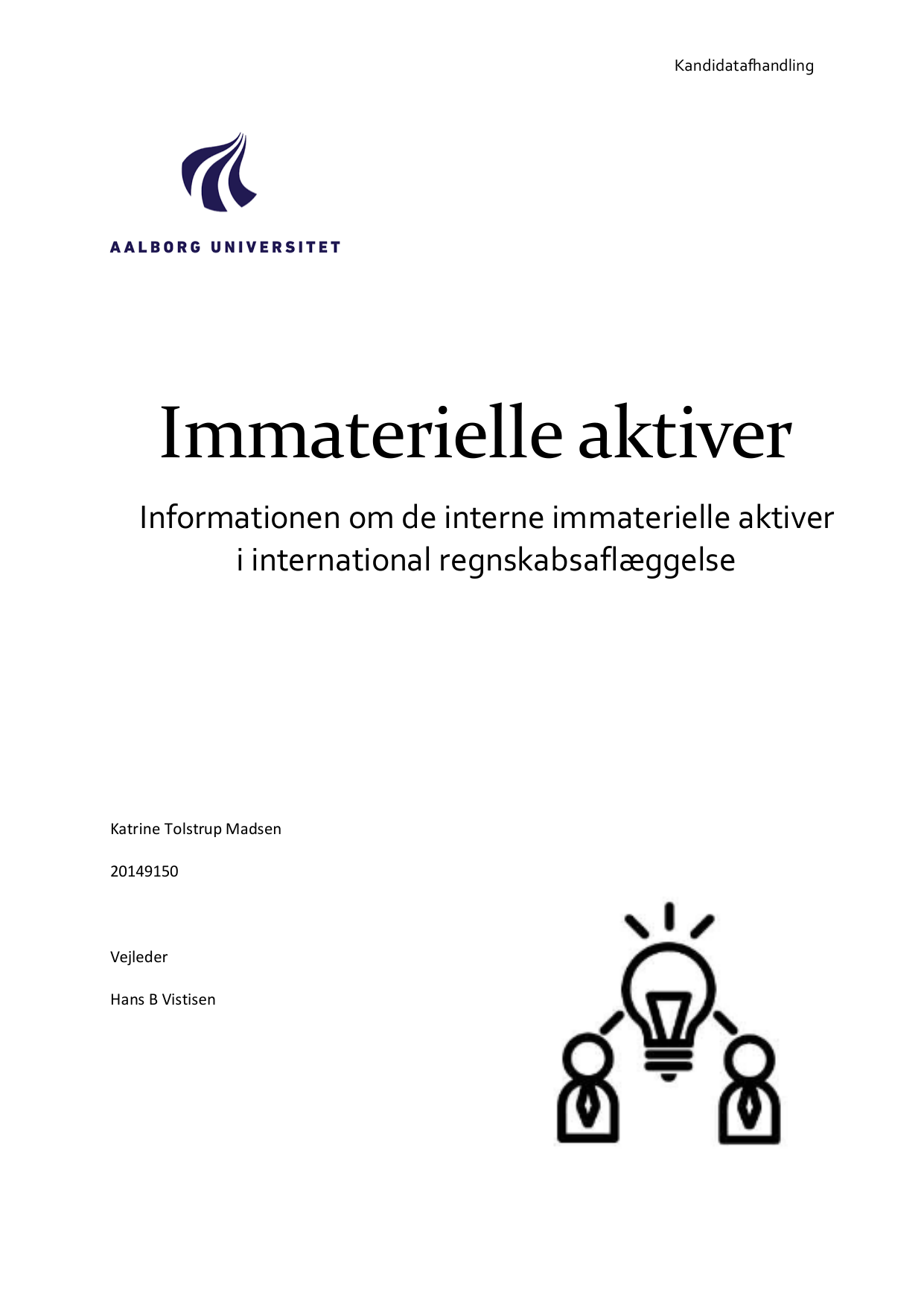 Kandidatafhandling

AALBORG UNIVERSITET

Immaterielle aktiver

Informationen om de interne immaterielle aktiver i international regnskabsaflæggelse

Katrine Tolstrup Madsen

20149150

Vejleder

Hans B Vistisen